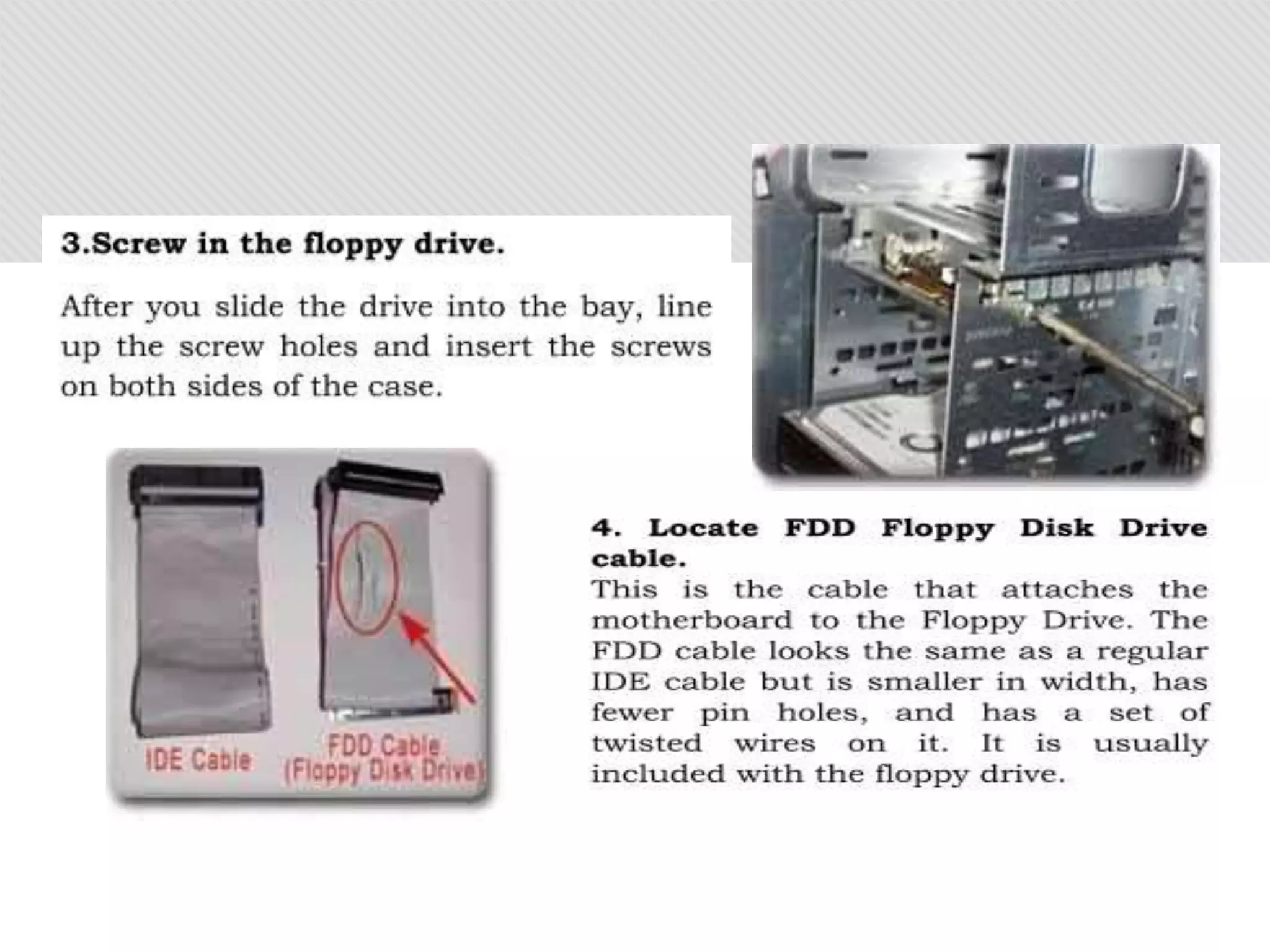 3.Screw in the floppy drive.

After you slide the drive into the bay, line up the screw holes and insert the screws on both sides of the case.

IDE Cable

FDD Cable
(Floppy Disk Drive)

4. Locate FDD Floppy Disk Drive cable.
This is the cable that attaches the motherboard to the Floppy Drive. The FDD cable looks the same as a regular IDE cable but is smaller in width, has fewer pin holes, and has a set of twisted wires on it. It is usually included with the floppy drive.